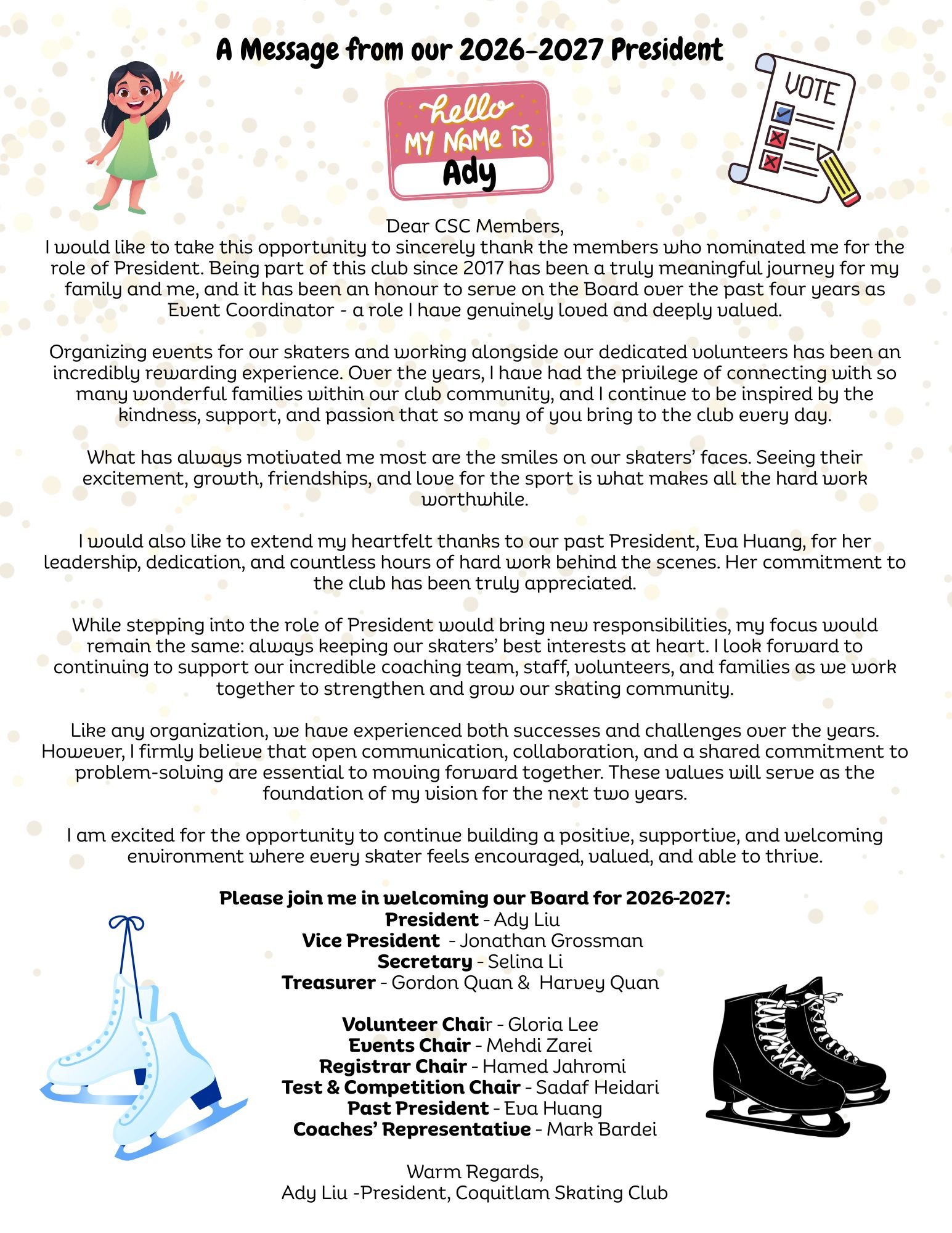 A Message from our 2026-2027 President

hello
MY NAME IS
Ady

VOTE

Dear CSC Members,
I would like to take this opportunity to sincerely thank the members who nominated me for the role of President. Being part of this club since 2017 has been a truly meaningful journey for my family and me, and it has been an honour to serve on the Board over the past four years as Event Coordinator - a role I have genuinely loved and deeply valued.

Organizing events for our skaters and working alongside our dedicated volunteers has been an incredibly rewarding experience. Over the years, I have had the privilege of connecting with so many wonderful families within our club community, and I continue to be inspired by the kindness, support, and passion that so many of you bring to the club every day.

What has always motivated me most are the smiles on our skaters' faces. Seeing their excitement, growth, friendships, and love for the sport is what makes all the hard work worthwhile.

I would also like to extend my heartfelt thanks to our past President, Eva Huang, for her leadership, dedication, and countless hours of hard work behind the scenes. Her commitment to the club has been truly appreciated.

While stepping into the role of President would bring new responsibilities, my focus would remain the same: always keeping our skaters' best interests at heart. I look forward to continuing to support our incredible coaching team, staff, volunteers, and families as we work together to strengthen and grow our skating community.

Like any organization, we have experienced both successes and challenges over the years. However, I firmly believe that open communication, collaboration, and a shared commitment to problem-solving are essential to moving forward together. These values will serve as the foundation of my vision for the next two years.

I am excited for the opportunity to continue building a positive, supportive, and welcoming environment where every skater feels encouraged, valued, and able to thrive.

Please join me in welcoming our Board for 2026-2027:
President - Ady Liu
Vice President - Jonathan Grossman
Secretary - Selina Li
Treasurer - Gordon Quan & Harvey Quan

Volunteer Chair - Gloria Lee
Events Chair - Mehdi Zarei
Registrar Chair - Hamed Jahromi
Test & Competition Chair - Sadaf Heidari
Past President - Eva Huang
Coaches' Representative - Mark Bardei

Warm Regards,
Ady Liu -President, Coquitlam Skating Club